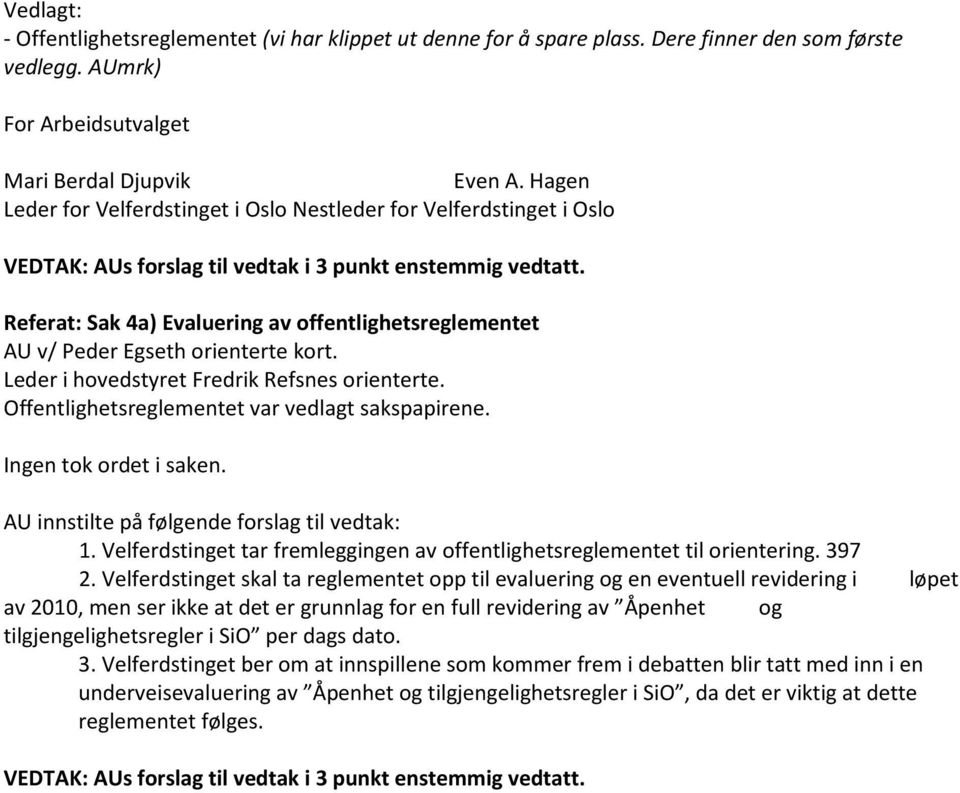 Vedlagt:
- Offentlighetsreglementet (vi har klippet ut denne for å spare plass. Dere finner den som første vedlegg. AUmrk)

For Arbeidsutvalget

Mari Berdal Djupvik Even A. Hagen
Leder for Velferdstinget i Oslo Nestleder for Velferdstinget i Oslo

VEDTAK: AUs forslag til vedtak i 3 punkt enstemmig vedtatt.

Referat: Sak 4a) Evaluering av offentlighetsreglementet
AU v/ Peder Egseth orienterte kort.
Leder i hovedstyret Fredrik Refsnes orienterte.
Offentlighetsreglementet var vedlagt sakspapirene.

Ingen tok ordet i saken.

AU innstilte på følgende forslag til vedtak:
1. Velferdstinget tar fremleggingen av offentlighetsreglementet til orientering. 397
2. Velferdstinget skal ta reglementet opp til evaluering og en eventuell revidering i løpet av 2010, men ser ikke at det er grunnlag for en full revidering av ”Åpenhet og tilgjengelighetsregler i SiO” per dags dato.
3. Velferdstinget ber om at innspillene som kommer frem i debatten blir tatt med inn i en underveisevaluering av ”Åpenhet og tilgjengelighetsregler i SiO”, da det er viktig at dette reglementet følges.

VEDTAK: AUs forslag til vedtak i 3 punkt enstemmig vedtatt.